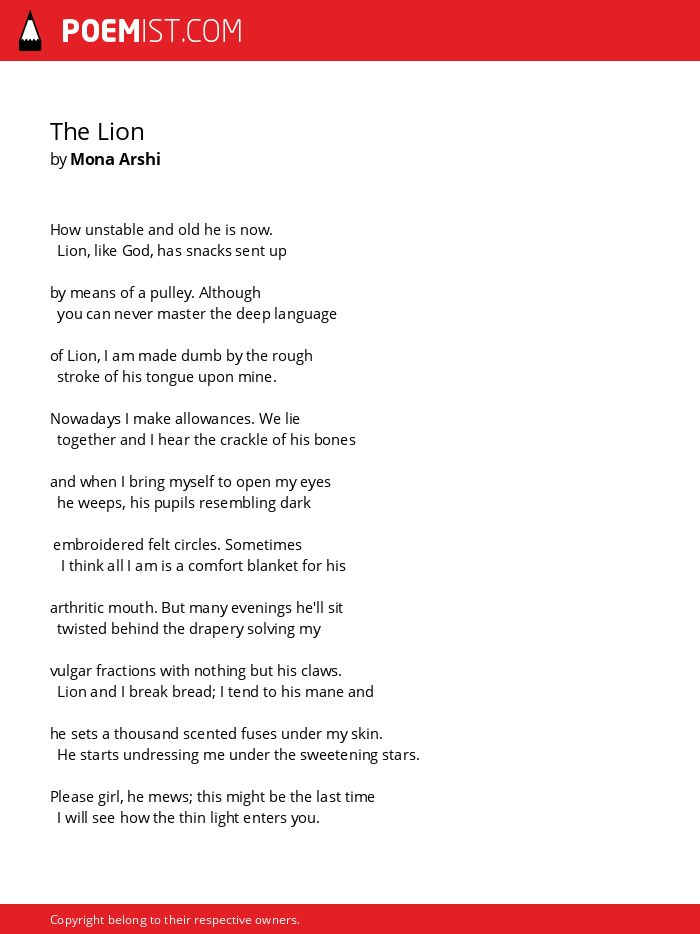 POEMIST.COM

The Lion
by Mona Arshi

How unstable and old he is now.
Lion, like God, has snacks sent up

by means of a pulley. Although
you can never master the deep language

of Lion, I am made dumb by the rough
stroke of his tongue upon mine.

Nowadays I make allowances. We lie
together and I hear the crackle of his bones

and when I bring myself to open my eyes
he weeps, his pupils resembling dark

embroidered felt circles. Sometimes
I think all I am is a comfort blanket for his

arthritic mouth. But many evenings he'll sit
twisted behind the drapery solving my

vulgar fractions with nothing but his claws.
Lion and I break bread; I tend to his mane and

he sets a thousand scented fuses under my skin.
He starts undressing me under the sweetening stars.

Please girl, he mews; this might be the last time
I will see how the thin light enters you.

Copyright belong to their respective owners.